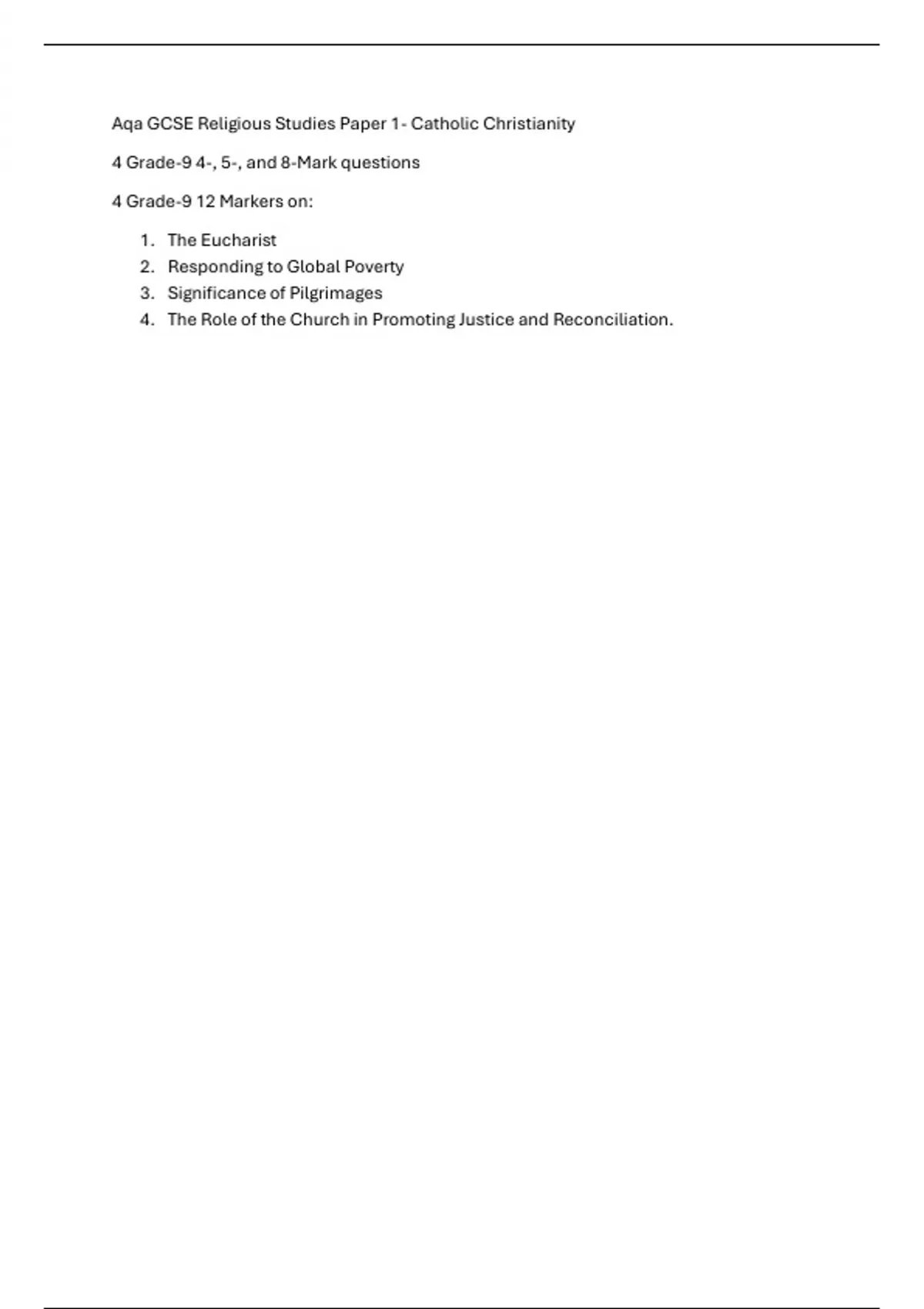 Aqa GCSE Religious Studies Paper 1- Catholic Christianity

4 Grade-9 4-, 5-, and 8-Mark questions

4 Grade-9 12 Markers on:

1. The Eucharist
2. Responding to Global Poverty
3. Significance of Pilgrimages
4. The Role of the Church in Promoting Justice and Reconciliation.